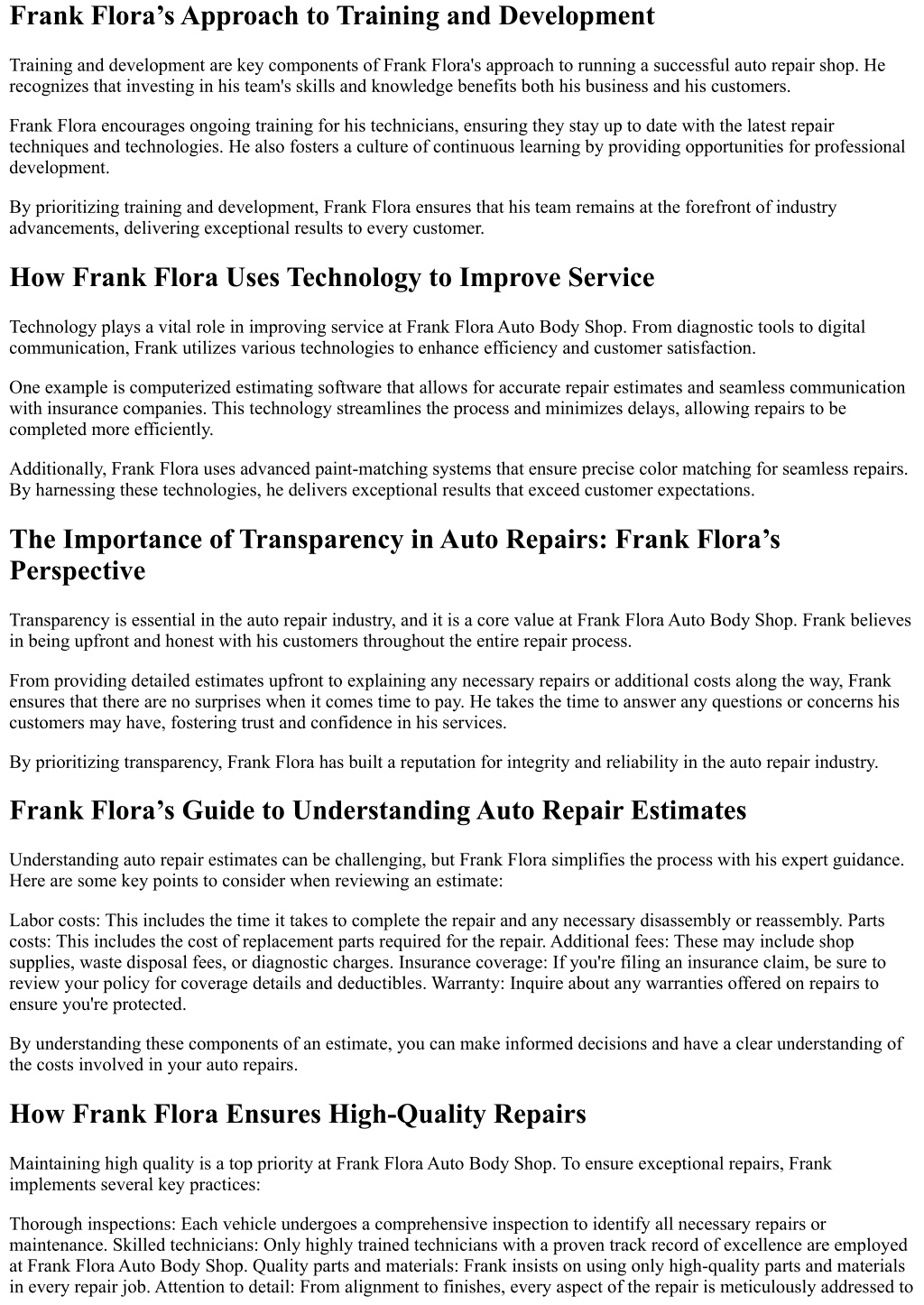 Frank Flora’s Approach to Training and Development

Training and development are key components of Frank Flora's approach to running a successful auto repair shop. He recognizes that investing in his team's skills and knowledge benefits both his business and his customers.

Frank Flora encourages ongoing training for his technicians, ensuring they stay up to date with the latest repair techniques and technologies. He also fosters a culture of continuous learning by providing opportunities for professional development.

By prioritizing training and development, Frank Flora ensures that his team remains at the forefront of industry advancements, delivering exceptional results to every customer.

How Frank Flora Uses Technology to Improve Service

Technology plays a vital role in improving service at Frank Flora Auto Body Shop. From diagnostic tools to digital communication, Frank utilizes various technologies to enhance efficiency and customer satisfaction.

One example is computerized estimating software that allows for accurate repair estimates and seamless communication with insurance companies. This technology streamlines the process and minimizes delays, allowing repairs to be completed more efficiently.

Additionally, Frank Flora uses advanced paint-matching systems that ensure precise color matching for seamless repairs. By harnessing these technologies, he delivers exceptional results that exceed customer expectations.

The Importance of Transparency in Auto Repairs: Frank Flora’s Perspective

Transparency is essential in the auto repair industry, and it is a core value at Frank Flora Auto Body Shop. Frank believes in being upfront and honest with his customers throughout the entire repair process.

From providing detailed estimates upfront to explaining any necessary repairs or additional costs along the way, Frank ensures that there are no surprises when it comes time to pay. He takes the time to answer any questions or concerns his customers may have, fostering trust and confidence in his services.

By prioritizing transparency, Frank Flora has built a reputation for integrity and reliability in the auto repair industry.

Frank Flora’s Guide to Understanding Auto Repair Estimates

Understanding auto repair estimates can be challenging, but Frank Flora simplifies the process with his expert guidance. Here are some key points to consider when reviewing an estimate:

Labor costs: This includes the time it takes to complete the repair and any necessary disassembly or reassembly. Parts costs: This includes the cost of replacement parts required for the repair. Additional fees: These may include shop supplies, waste disposal fees, or diagnostic charges. Insurance coverage: If you're filing an insurance claim, be sure to review your policy for coverage details and deductibles. Warranty: Inquire about any warranties offered on repairs to ensure you're protected.

By understanding these components of an estimate, you can make informed decisions and have a clear understanding of the costs involved in your auto repairs.

How Frank Flora Ensures High-Quality Repairs

Maintaining high quality is a top priority at Frank Flora Auto Body Shop. To ensure exceptional repairs, Frank implements several key practices:

Thorough inspections: Each vehicle undergoes a comprehensive inspection to identify all necessary repairs or maintenance. Skilled technicians: Only highly trained technicians with a proven track record of excellence are employed at Frank Flora Auto Body Shop. Quality parts and materials: Frank insists on using only high-quality parts and materials in every repair job. Attention to detail: From alignment to finishes, every aspect of the repair is meticulously addressed to